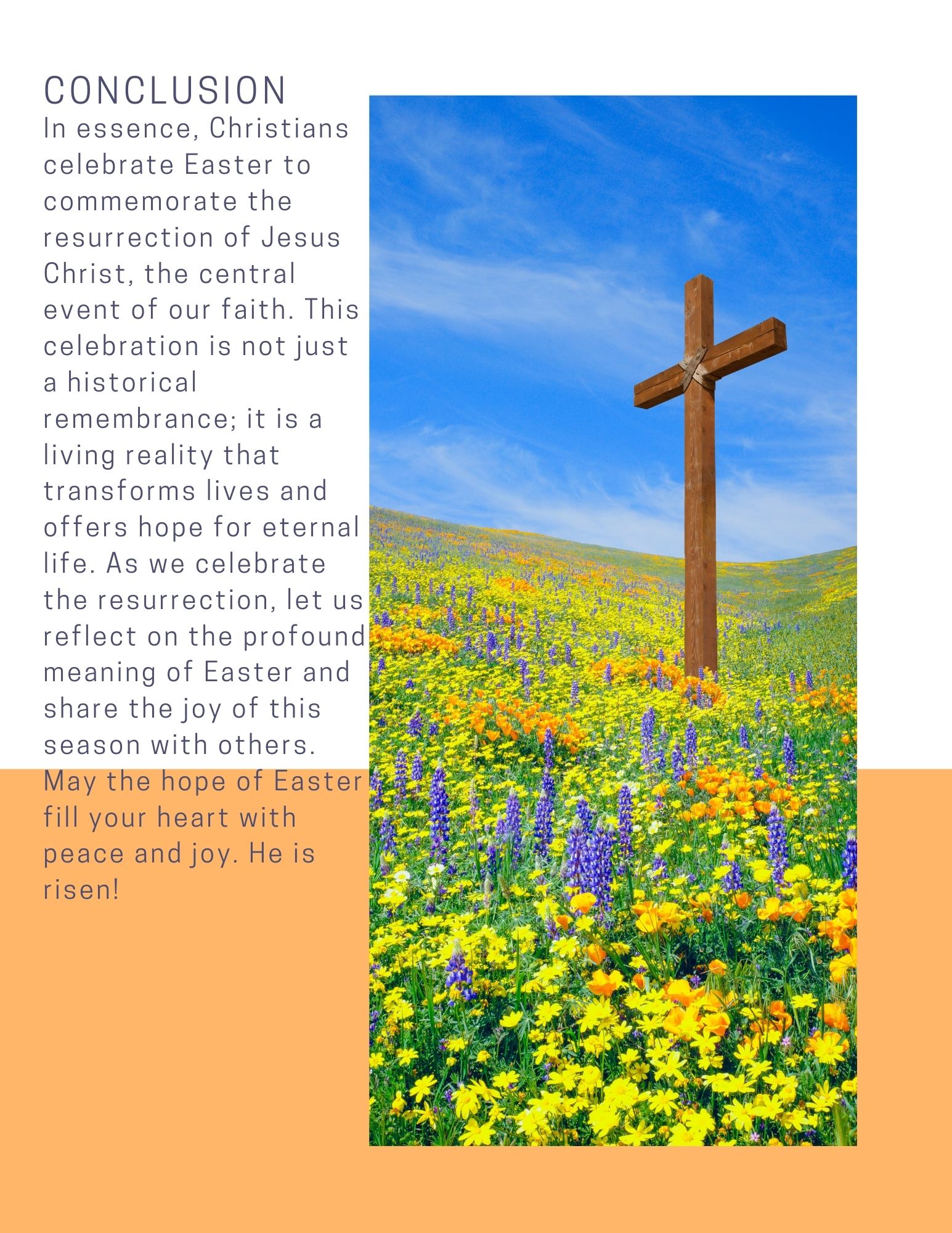 CONCLUSION

In essence, Christians celebrate Easter to commemorate the resurrection of Jesus Christ, the central event of our faith. This celebration is not just a historical remembrance; it is a living reality that transforms lives and offers hope for eternal life. As we celebrate the resurrection, let us reflect on the profound meaning of Easter and share the joy of this season with others. May the hope of Easter fill your heart with peace and joy. He is risen!